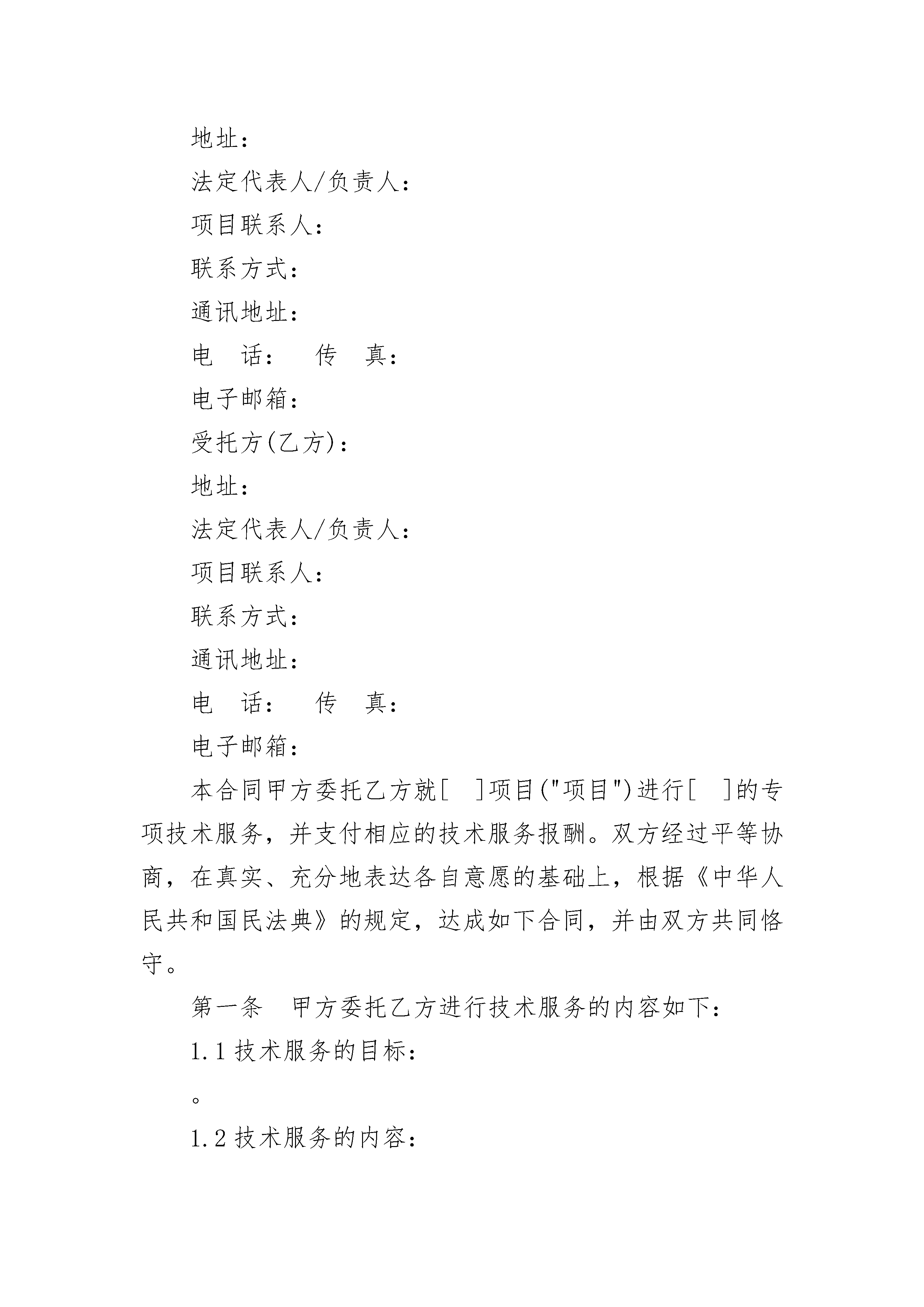 地址：

法定代表人/负责人：

项目联系人：

联系方式：

通讯地址：

电　话：　传　真：

电子邮箱：

受托方(乙方)：

地址：

法定代表人/负责人：

项目联系人：

联系方式：

通讯地址：

电　话：　传　真：

电子邮箱：

本合同甲方委托乙方就[　]项目("项目")进行[　]的专项技术服务，并支付相应的技术服务报酬。双方经过平等协商，在真实、充分地表达各自意愿的基础上，根据《中华人民共和国民法典》的规定，达成如下合同，并由双方共同恪守。

第一条　甲方委托乙方进行技术服务的内容如下：

1.1 技术服务的目标：

。

1.2 技术服务的内容：